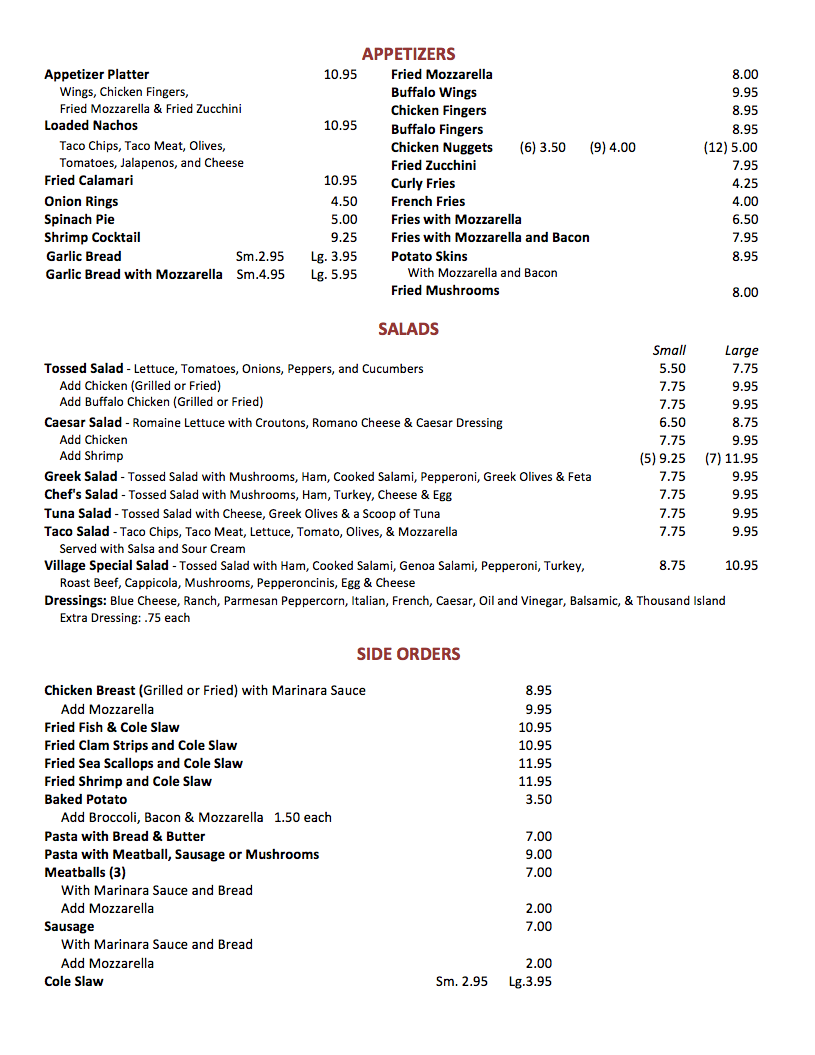 APPETIZERS

Appetizer Platter 10.95
Wings, Chicken Fingers, Fried Mozzarella & Fried Zucchini
Loaded Nachos 10.95
Taco Chips, Taco Meat, Olives, Tomatoes, Jalapenos, and Cheese
Fried Calamari 10.95
Onion Rings 4.50
Spinach Pie 5.00
Shrimp Cocktail 9.25
Garlic Bread Sm.2.95 Lg. 3.95
Garlic Bread with Mozzarella Sm.4.95 Lg. 5.95

Fried Mozzarella 8.00
Buffalo Wings 9.95
Chicken Fingers 8.95
Buffalo Fingers 8.95
Chicken Nuggets (6) 3.50 (9) 4.00 (12) 5.00
Fried Zucchini 7.95
Curly Fries 4.25
French Fries 4.00
Fries with Mozzarella 6.50
Fries with Mozzarella and Bacon 7.95
Potato Skins 8.95
With Mozzarella and Bacon
Fried Mushrooms 8.00

SALADS

| | Small | Large |
|---|---|---|
| Tossed Salad - Lettuce, Tomatoes, Onions, Peppers, and Cucumbers | 5.50 | 7.75 |
| Add Chicken (Grilled or Fried) | 7.75 | 9.95 |
| Add Buffalo Chicken (Grilled or Fried) | 7.75 | 9.95 |
| Caesar Salad - Romaine Lettuce with Croutons, Romano Cheese & Caesar Dressing | 6.50 | 8.75 |
| Add Chicken | 7.75 | 9.95 |
| Add Shrimp | (5) 9.25 | (7) 11.95 |
| Greek Salad - Tossed Salad with Mushrooms, Ham, Cooked Salami, Pepperoni, Greek Olives & Feta | 7.75 | 9.95 |
| Chef's Salad - Tossed Salad with Mushrooms, Ham, Turkey, Cheese & Egg | 7.75 | 9.95 |
| Tuna Salad - Tossed Salad with Cheese, Greek Olives & a Scoop of Tuna | 7.75 | 9.95 |
| Taco Salad - Taco Chips, Taco Meat, Lettuce, Tomato, Olives, & Mozzarella Served with Salsa and Sour Cream | 7.75 | 9.95 |
| Village Special Salad - Tossed Salad with Ham, Cooked Salami, Genoa Salami, Pepperoni, Turkey, Roast Beef, Cappicola, Mushrooms, Pepperoncinis, Egg & Cheese | 8.75 | 10.95 |

Dressings: Blue Cheese, Ranch, Parmesan Peppercorn, Italian, French, Caesar, Oil and Vinegar, Balsamic, & Thousand Island
Extra Dressing: .75 each

SIDE ORDERS

Chicken Breast (Grilled or Fried) with Marinara Sauce 8.95
Add Mozzarella 9.95
Fried Fish & Cole Slaw 10.95
Fried Clam Strips and Cole Slaw 10.95
Fried Sea Scallops and Cole Slaw 11.95
Fried Shrimp and Cole Slaw 11.95
Baked Potato 3.50
Add Broccoli, Bacon & Mozzarella 1.50 each
Pasta with Bread & Butter 7.00
Pasta with Meatball, Sausage or Mushrooms 9.00
Meatballs (3) 7.00
With Marinara Sauce and Bread
Add Mozzarella 2.00
Sausage 7.00
With Marinara Sauce and Bread
Add Mozzarella 2.00
Cole Slaw Sm. 2.95 Lg.3.95